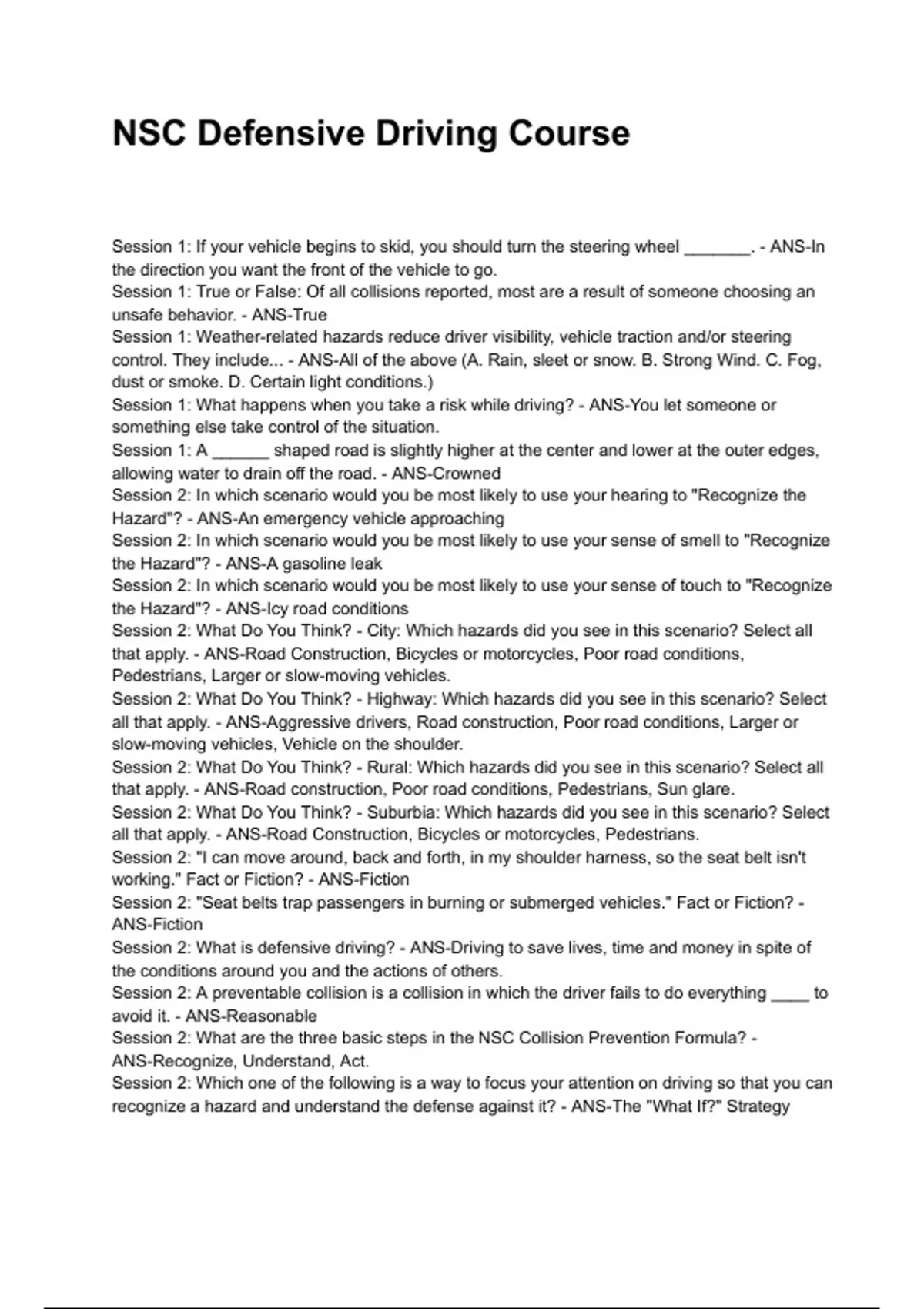 NSC Defensive Driving Course

Session 1: If your vehicle begins to skid, you should turn the steering wheel _______. - ANS-In the direction you want the front of the vehicle to go.
Session 1: True or False: Of all collisions reported, most are a result of someone choosing an unsafe behavior. - ANS-True
Session 1: Weather-related hazards reduce driver visibility, vehicle traction and/or steering control. They include... - ANS-All of the above (A. Rain, sleet or snow. B. Strong Wind. C. Fog, dust or smoke. D. Certain light conditions.)
Session 1: What happens when you take a risk while driving? - ANS-You let someone or something else take control of the situation.
Session 1: A ______ shaped road is slightly higher at the center and lower at the outer edges, allowing water to drain off the road. - ANS-Crowned
Session 2: In which scenario would you be most likely to use your hearing to "Recognize the Hazard"? - ANS-An emergency vehicle approaching
Session 2: In which scenario would you be most likely to use your sense of smell to "Recognize the Hazard"? - ANS-A gasoline leak
Session 2: In which scenario would you be most likely to use your sense of touch to "Recognize the Hazard"? - ANS-Icy road conditions
Session 2: What Do You Think? - City: Which hazards did you see in this scenario? Select all that apply. - ANS-Road Construction, Bicycles or motorcycles, Poor road conditions, Pedestrians, Larger or slow-moving vehicles.
Session 2: What Do You Think? - Highway: Which hazards did you see in this scenario? Select all that apply. - ANS-Aggressive drivers, Road construction, Poor road conditions, Larger or slow-moving vehicles, Vehicle on the shoulder.
Session 2: What Do You Think? - Rural: Which hazards did you see in this scenario? Select all that apply. - ANS-Road construction, Poor road conditions, Pedestrians, Sun glare.
Session 2: What Do You Think? - Suburbia: Which hazards did you see in this scenario? Select all that apply. - ANS-Road Construction, Bicycles or motorcycles, Pedestrians.
Session 2: "I can move around, back and forth, in my shoulder harness, so the seat belt isn't working." Fact or Fiction? - ANS-Fiction
Session 2: "Seat belts trap passengers in burning or submerged vehicles." Fact or Fiction? - ANS-Fiction
Session 2: What is defensive driving? - ANS-Driving to save lives, time and money in spite of the conditions around you and the actions of others.
Session 2: A preventable collision is a collision in which the driver fails to do everything ____ to avoid it. - ANS-Reasonable
Session 2: What are the three basic steps in the NSC Collision Prevention Formula? - ANS-Recognize, Understand, Act.
Session 2: Which one of the following is a way to focus your attention on driving so that you can recognize a hazard and understand the defense against it? - ANS-The "What If?" Strategy